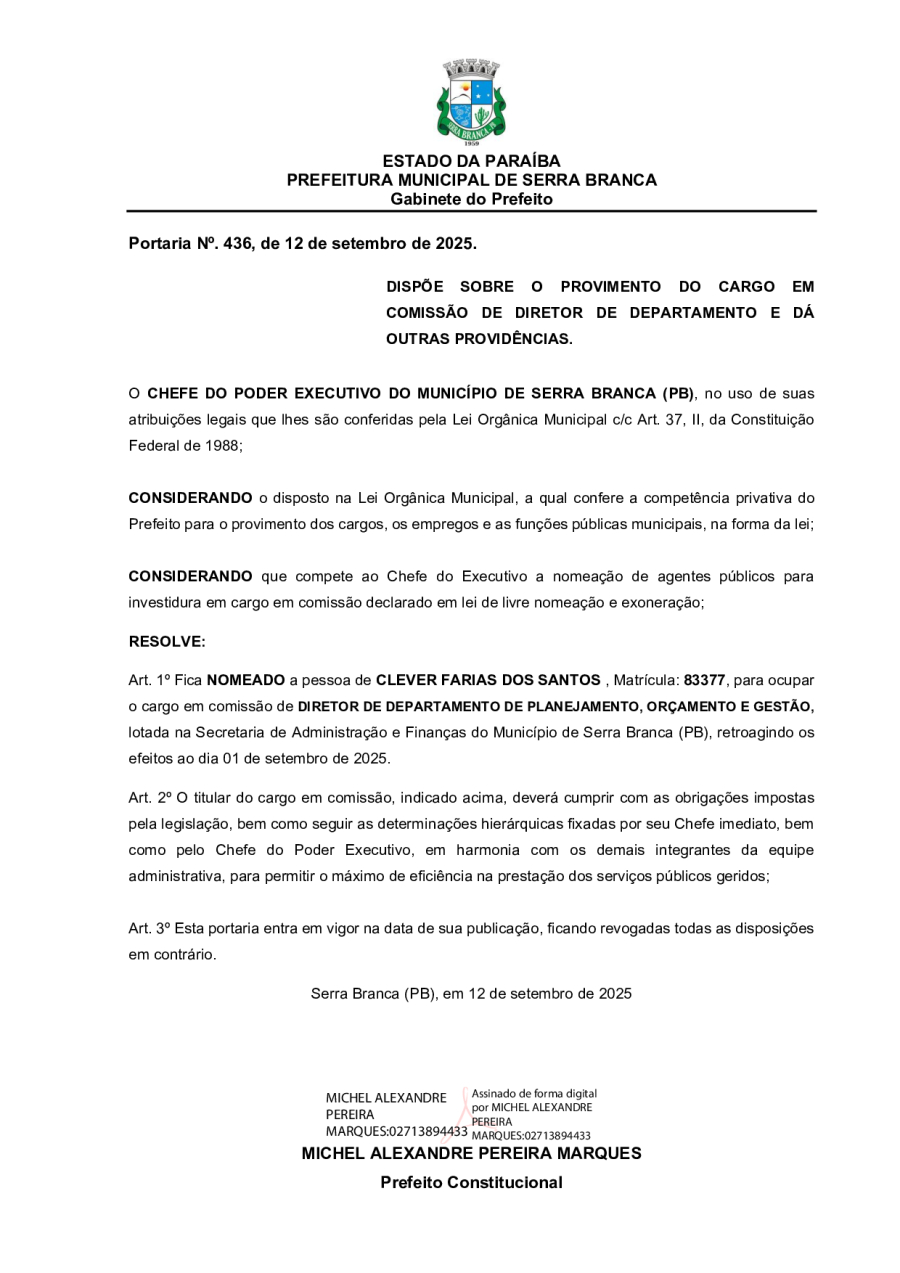 SERRA BRANCA
1959

ESTADO DA PARAÍBA
PREFEITURA MUNICIPAL DE SERRA BRANCA
Gabinete do Prefeito

Portaria Nº. 436, de 12 de setembro de 2025.

DISPÕE SOBRE O PROVIMENTO DO CARGO EM COMISSÃO DE DIRETOR DE DEPARTAMENTO E DÁ OUTRAS PROVIDÊNCIAS.

O CHEFE DO PODER EXECUTIVO DO MUNICÍPIO DE SERRA BRANCA (PB), no uso de suas atribuições legais que lhes são conferidas pela Lei Orgânica Municipal c/c Art. 37, II, da Constituição Federal de 1988;

CONSIDERANDO o disposto na Lei Orgânica Municipal, a qual confere a competência privativa do Prefeito para o provimento dos cargos, os empregos e as funções públicas municipais, na forma da lei;

CONSIDERANDO que compete ao Chefe do Executivo a nomeação de agentes públicos para investidura em cargo em comissão declarado em lei de livre nomeação e exoneração;

RESOLVE:

Art. 1º Fica NOMEADO a pessoa de CLEVER FARIAS DOS SANTOS , Matrícula: 83377, para ocupar o cargo em comissão de DIRETOR DE DEPARTAMENTO DE PLANEJAMENTO, ORÇAMENTO E GESTÃO, lotada na Secretaria de Administração e Finanças do Município de Serra Branca (PB), retroagindo os efeitos ao dia 01 de setembro de 2025.

Art. 2º O titular do cargo em comissão, indicado acima, deverá cumprir com as obrigações impostas pela legislação, bem como seguir as determinações hierárquicas fixadas por seu Chefe imediato, bem como pelo Chefe do Poder Executivo, em harmonia com os demais integrantes da equipe administrativa, para permitir o máximo de eficiência na prestação dos serviços públicos geridos;

Art. 3º Esta portaria entra em vigor na data de sua publicação, ficando revogadas todas as disposições em contrário.

Serra Branca (PB), em 12 de setembro de 2025

MICHEL ALEXANDRE PEREIRA MARQUES:02713894433

Assinado de forma digital por MICHEL ALEXANDRE PEREIRA MARQUES:02713894433

MICHEL ALEXANDRE PEREIRA MARQUES
Prefeito Constitucional